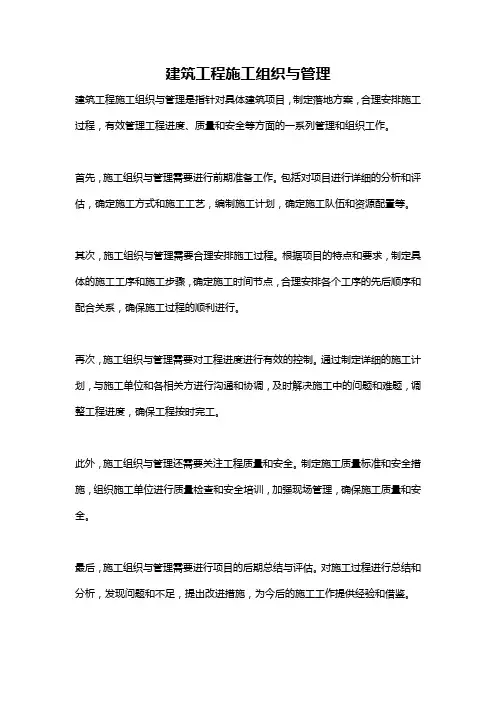 建筑工程施工组织与管理

建筑工程施工组织与管理是指针对具体建筑项目，制定落地方案，合理安排施工过程，有效管理工程进度、质量和安全等方面的一系列管理和组织工作。

首先，施工组织与管理需要进行前期准备工作。包括对项目进行详细的分析和评估，确定施工方式和施工工艺，编制施工计划，确定施工队伍和资源配置等。

其次，施工组织与管理需要合理安排施工过程。根据项目的特点和要求，制定具体的施工工序和施工步骤，确定施工时间节点，合理安排各个工序的先后顺序和配合关系，确保施工过程的顺利进行。

再次，施工组织与管理需要对工程进度进行有效的控制。通过制定详细的施工计划，与施工单位和各相关方进行沟通和协调，及时解决施工中的问题和难题，调整工程进度，确保工程按时完工。

此外，施工组织与管理还需要关注工程质量和安全。制定施工质量标准和安全措施，组织施工单位进行质量检查和安全培训，加强现场管理，确保施工质量和安全。

最后，施工组织与管理需要进行项目的后期总结与评估。对施工过程进行总结和分析，发现问题和不足，提出改进措施，为今后的施工工作提供经验和借鉴。